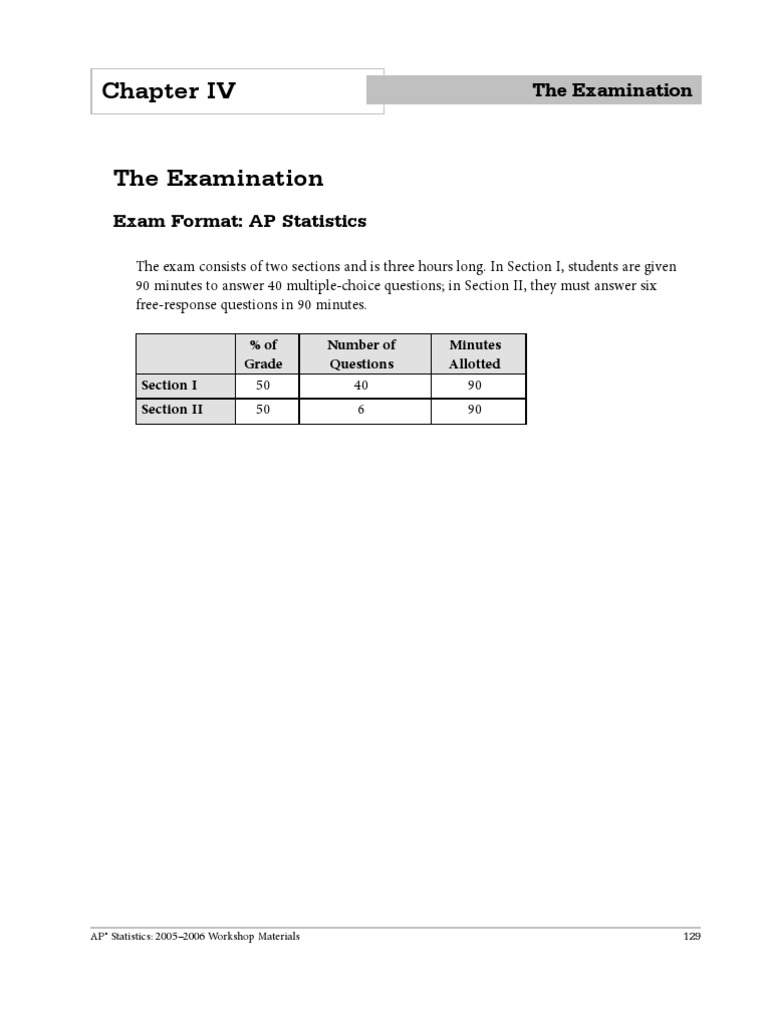 Chapter IV

The Examination

The Examination

Exam Format: AP Statistics

The exam consists of two sections and is three hours long. In Section I, students are given 90 minutes to answer 40 multiple-choice questions; in Section II, they must answer six free-response questions in 90 minutes.

|  | % of Grade | Number of Questions | Minutes Allotted |
|---|---|---|---|
| Section I | 50 | 40 | 90 |
| Section II | 50 | 6 | 90 |

AP® Statistics: 2005–2006 Workshop Materials

129